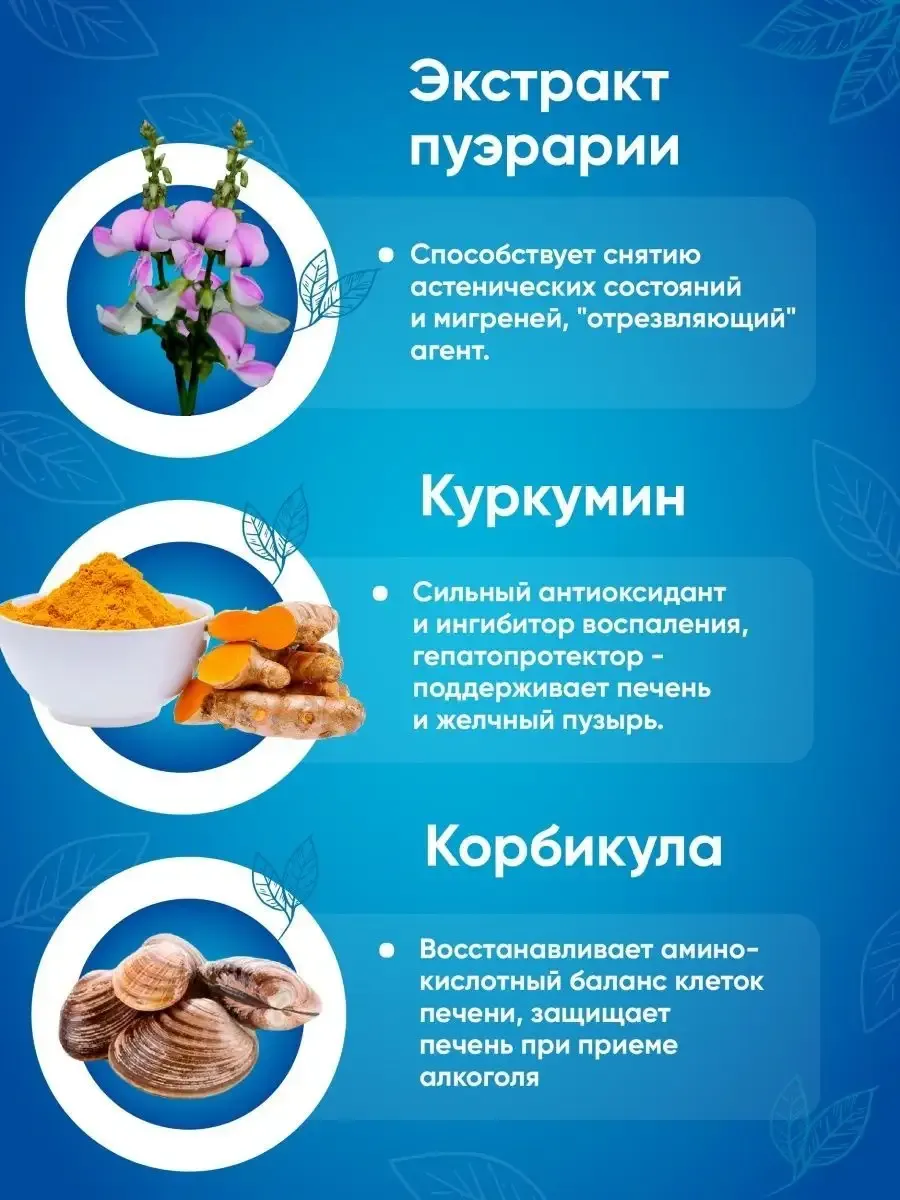 Экстракт пуэрарии

• Способствует снятию астенических состояний и мигреней, "отрезвляющий" агент.

Куркумин

• Сильный антиоксидант и ингибитор воспаления, гепатопротектор - поддерживает печень и желчный пузырь.

Корбикула

• Восстанавливает аминокислотный баланс клеток печени, защищает печень при приеме алкоголя